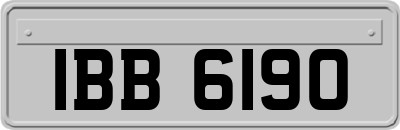 IBB 6190